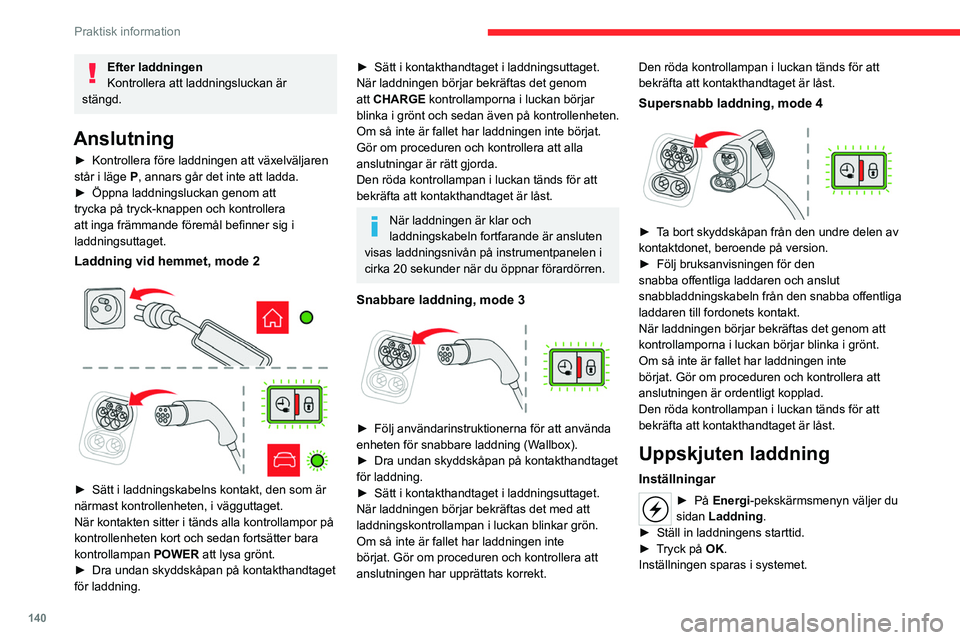 Praktisk information

Efter laddningen
Kontrollera att laddningsluckan är stängd.

Anslutning

► Kontrollera före laddningen att växelväljaren står i läge P, annars går det inte att ladda.
► Öppna laddningsluckan genom att trycka på tryck-knappen och kontrollera att inga främmande föremål befinner sig i laddningsuttaget.

Laddning vid hemmet, mode 2

► Sätt i laddningskabelns kontakt, den som är närmast kontrollenheten, i vägguttaget.
När kontakten sitter i tänds alla kontrollampor på kontrollenheten kort och sedan fortsätter bara kontrollampan POWER att lysa grönt.
► Dra undan skyddskåpan på kontakthandtaget för laddning.

► Sätt i kontakthandtaget i laddningsuttaget.
När laddningen börjar bekräftas det genom att CHARGE kontrollamporna i luckan börjar blinka i grönt och sedan även på kontrollenheten.
Om så inte är fallet har laddningen inte börjat. Gör om proceduren och kontrollera att alla anslutningar är rätt gjorda.
Den röda kontrollampan i luckan tänds för att bekräfta att kontakthandtaget är låst.

När laddningen är klar och laddningskabeln fortfarande är ansluten visas laddningsnivån på instrumentpanelen i cirka 20 sekunder när du öppnar förardörren.

Snabbare laddning, mode 3

► Följ användarinstruktionerna för att använda enheten för snabbare laddning (Wallbox).
► Dra undan skyddskåpan på kontakthandtaget för laddning.
► Sätt i kontakthandtaget i laddningsuttaget.
När laddningen börjar bekräftas det med att laddningskontrollampan i luckan blinkar grön.
Om så inte är fallet har laddningen inte börjat. Gör om proceduren och kontrollera att anslutningen har upprättats korrekt.

Den röda kontrollampan i luckan tänds för att bekräfta att kontakthandtaget är låst.

Supersnabb laddning, mode 4

► Ta bort skyddskåpan från den undre delen av kontaktdonet, beroende på version.
► Följ bruksanvisningen för den snabba offentliga laddaren och anslut snabbladdningskabeln från den snabba offentliga laddaren till fordonets kontakt.
När laddningen börjar bekräftas det genom att kontrollamporna i luckan börjar blinka i grönt.
Om så inte är fallet har laddningen inte börjat. Gör om proceduren och kontrollera att anslutningen är ordentligt kopplad.
Den röda kontrollampan i luckan tänds för att bekräfta att kontakthandtaget är låst.

Uppskjuten laddning

Inställningar

► På Energi-pekskärmsmenyn väljer du sidan Laddning.
► Ställ in laddningens starttid.
► Tryck på OK.
Inställningen sparas i systemet.

140

carmanualsonline.info